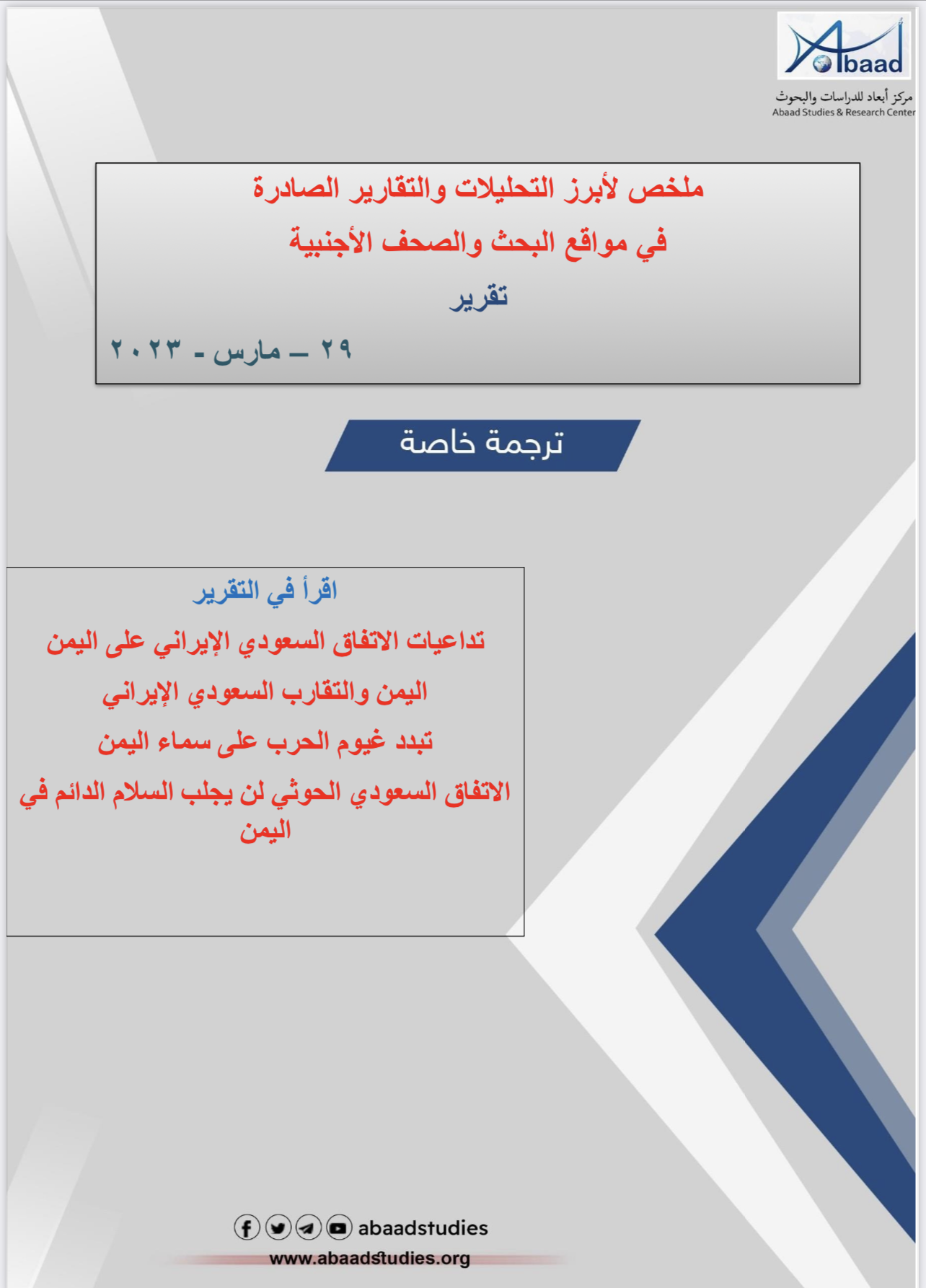 Abaad
مركز أبعاد للدراسات والبحوث
Abaad Studies & Research Center

ملخص لأبرز التحليلات والتقارير الصادرة
في مواقع البحث والصحف الأجنبية
تقرير
٢٩ – مارس - ٢٠٢٣

ترجمة خاصة

اقرأ في التقرير
تداعيات الاتفاق السعودي الإيراني على اليمن
اليمن والتقارب السعودي الإيراني
تبدد غيوم الحرب على سماء اليمن
الاتفاق السعودي الحوثي لن يجلب السلام الدائم في اليمن

abaadstudies
www.abaadstudies.org